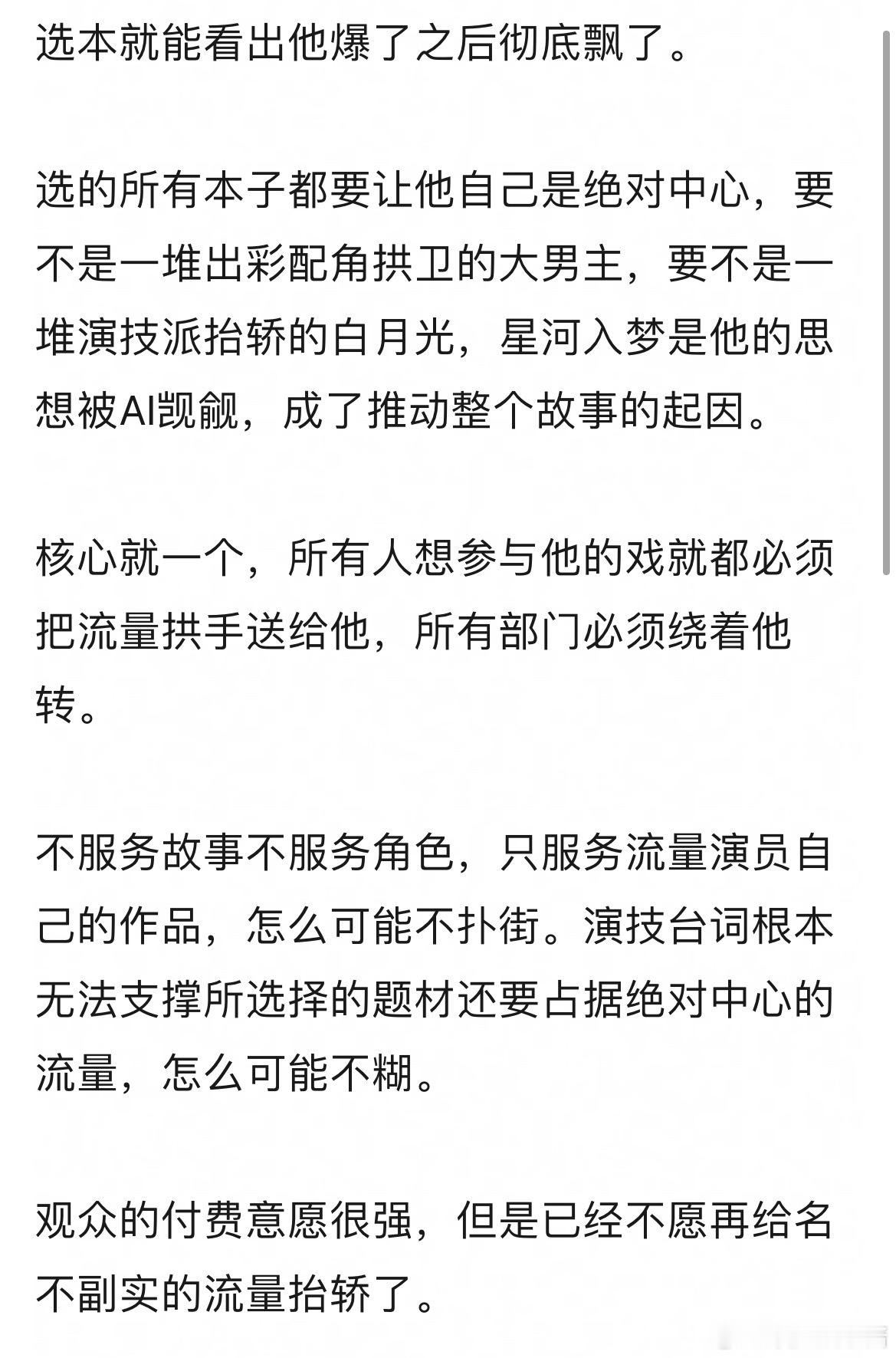 选本就能看出他爆了之后彻底飘了。

选的所有本子都要让他自己是绝对中心，要不是一堆出彩配角拱卫的大男主，要不是一堆演技派抬轿的白月光，星河入梦是他的思想被AI觊觎，成了推动整个故事的起因。

核心就一个，所有人想参与他的戏就都必须把流量拱手送给他，所有部门必须绕着他转。

不服务故事不服务角色，只服务流量演员自己的作品，怎么可能不扑街。演技台词根本无法支撑所选择的题材还要占据绝对中心的流量，怎么可能不糊。

观众的付费意愿很强，但是已经不愿再给名不副实的流量抬轿了。